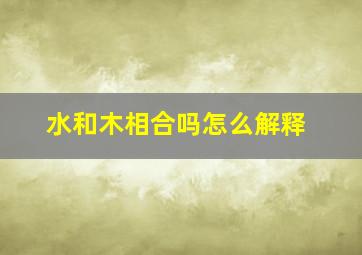 水和木相合吗怎么解释